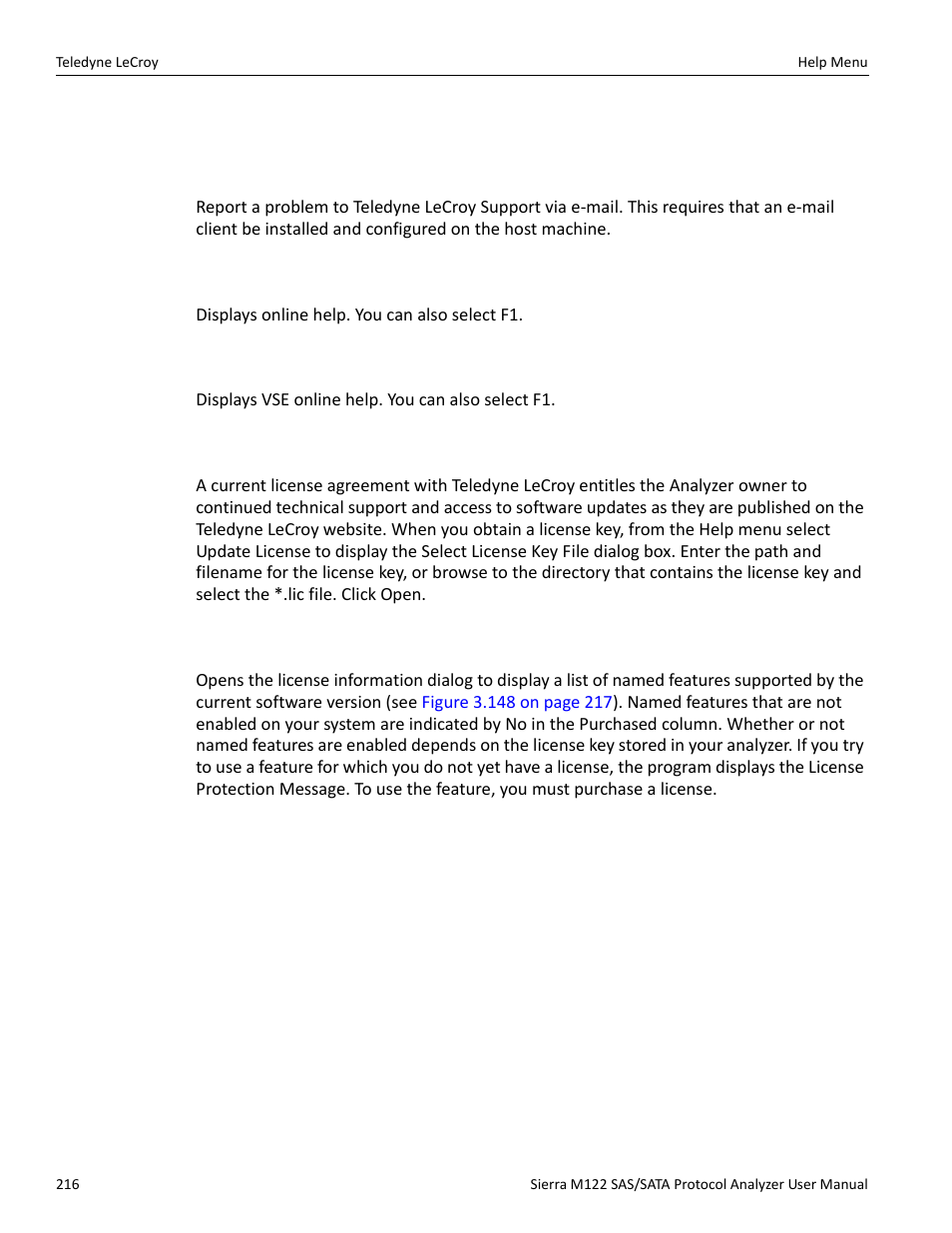 Teledyne LeCroy

Help Menu

Report a problem to Teledyne LeCroy Support via e-mail. This requires that an e-mail client be installed and configured on the host machine.

Displays online help. You can also select F1.

Displays VSE online help. You can also select F1.

A current license agreement with Teledyne LeCroy entitles the Analyzer owner to continued technical support and access to software updates as they are published on the Teledyne LeCroy website. When you obtain a license key, from the Help menu select Update License to display the Select License Key File dialog box. Enter the path and filename for the license key, or browse to the directory that contains the license key and select the *.lic file. Click Open.

Opens the license information dialog to display a list of named features supported by the current software version (see Figure 3.148 on page 217). Named features that are not enabled on your system are indicated by No in the Purchased column. Whether or not named features are enabled depends on the license key stored in your analyzer. If you try to use a feature for which you do not yet have a license, the program displays the License Protection Message. To use the feature, you must purchase a license.

216

Sierra M122 SAS/SATA Protocol Analyzer User Manual